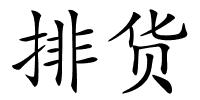 排货